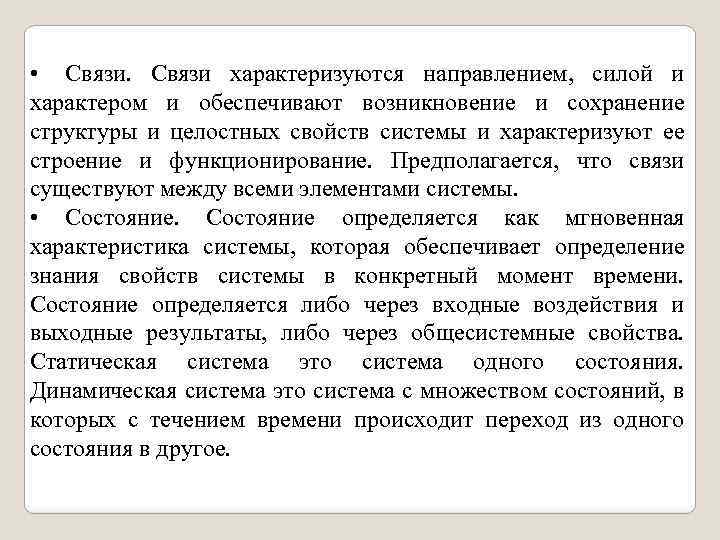 • Связи. Связи характеризуются направлением, силой и характером и обеспечивают возникновение и сохранение структуры и целостных свойств системы и характеризуют ее строение и функционирование. Предполагается, что связи существуют между всеми элементами системы.

• Состояние. Состояние определяется как мгновенная характеристика системы, которая обеспечивает определение знания свойств системы в конкретный момент времени. Состояние определяется либо через входные воздействия и выходные результаты, либо через общесистемные свойства. Статическая система это система одного состояния. Динамическая система это система с множеством состояний, в которых с течением времени происходит переход из одного состояния в другое.